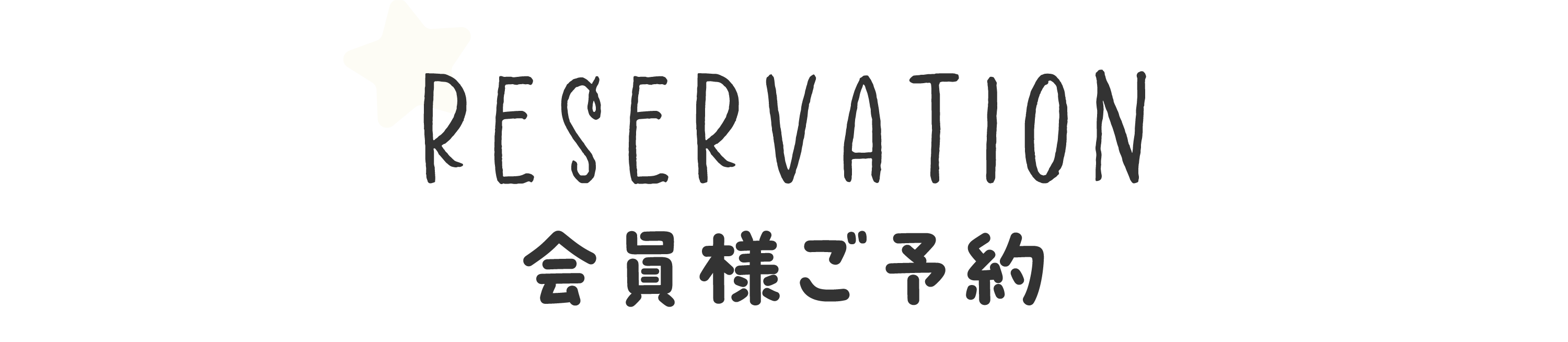 RESERVATION
会員様ご予約